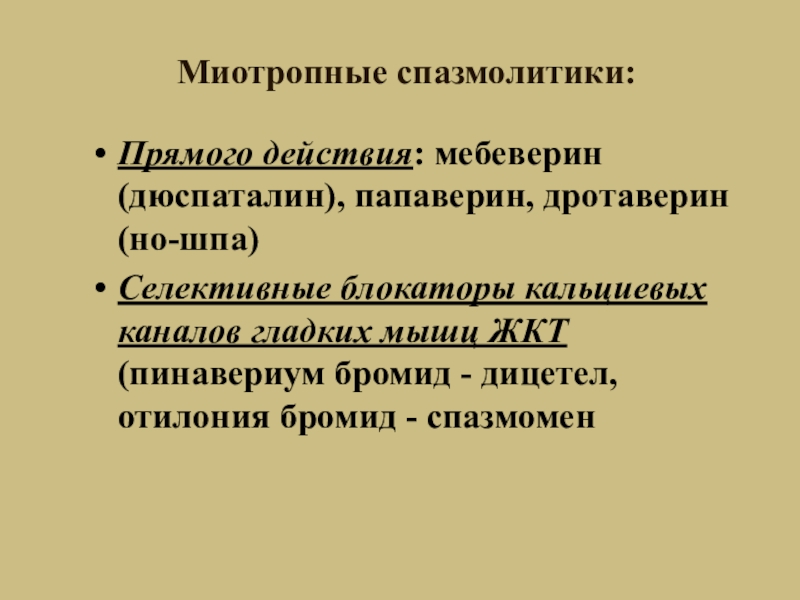 Миотропные спазмолитики:

• Прямого действия: мебеверин (дюспаталин), папаверин, дротаверин (но-шпа)

• Селективные блокаторы кальциевых каналов гладких мышц ЖКТ (пинавериум бромид - дицетел, отилония бромид - спазмомен